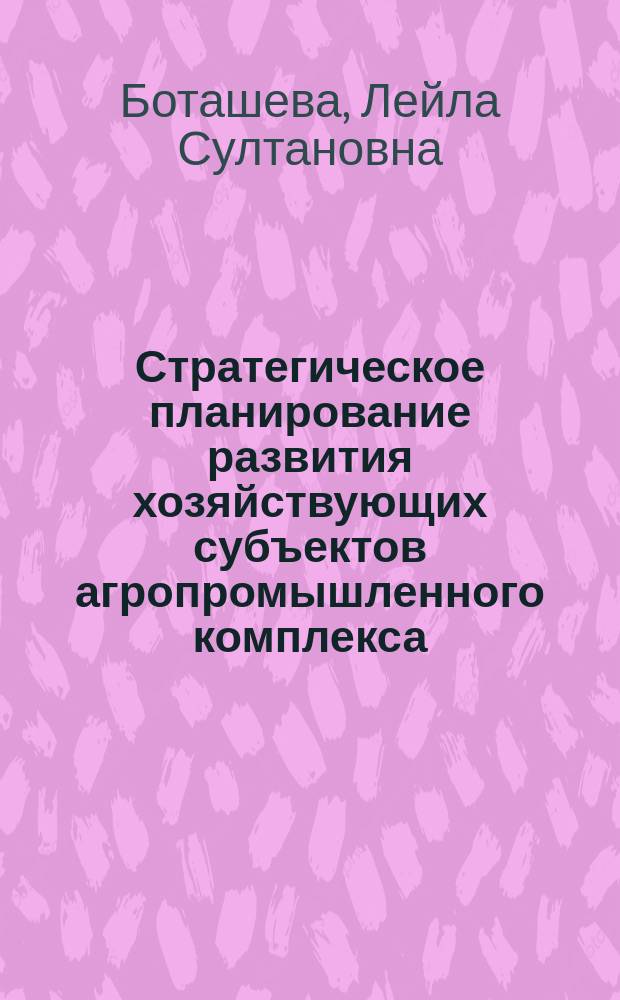 Боташева, Лейла Султановна

Стратегическое планирование развития хозяйствующих субъектов агропромышленного комплекса